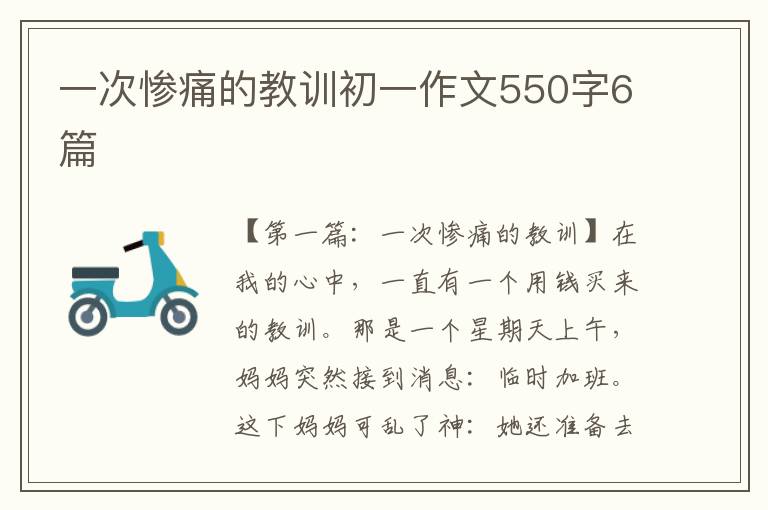 一次惨痛的教训初一作文550字6篇

【第一篇：一次惨痛的教训】在我的心中，一直有一个用钱买来的教训。那是一个星期天上午，妈妈突然接到消息：临时加班。这下妈妈可乱了神：她还准备去